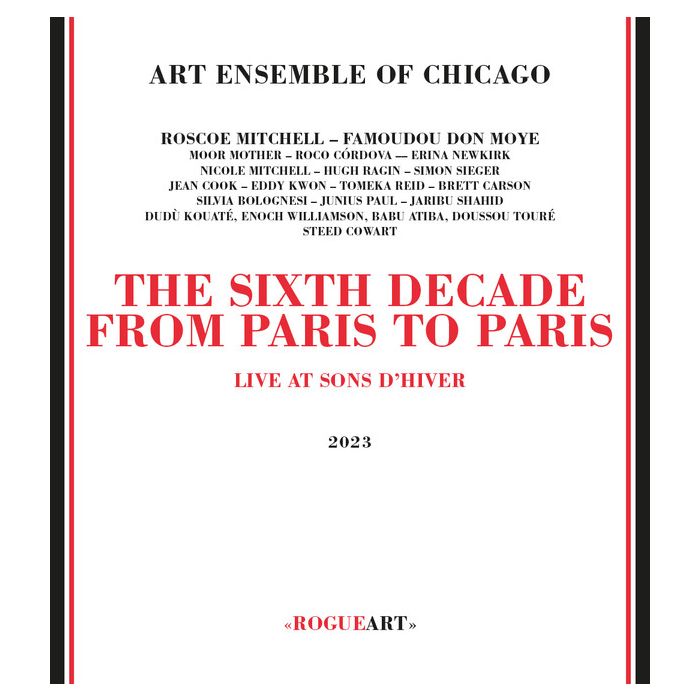 ART ENSEMBLE OF CHICAGO

ROSCOE MITCHELL – FAMOUDOU DON MOYE
MOOR MOTHER – ROCO CÓRDOVA — ERINA NEWKIRK
NICOLE MITCHELL – HUGH RAGIN – SIMON SIEGER
JEAN COOK – EDDY KWON – TOMEKA REID – BRETT CARSON
SILVIA BOLOGNESI – JUNIUS PAUL – JARIBU SHAHID
DUDÙ KOUATÉ, ENOCH WILLIAMSON, BABU ATIBA, DOUSSOU TOURÉ
STEED COWART

THE SIXTH DECADE
FROM PARIS TO PARIS

LIVE AT SONS D'HIVER

2023

«ROGUEART»